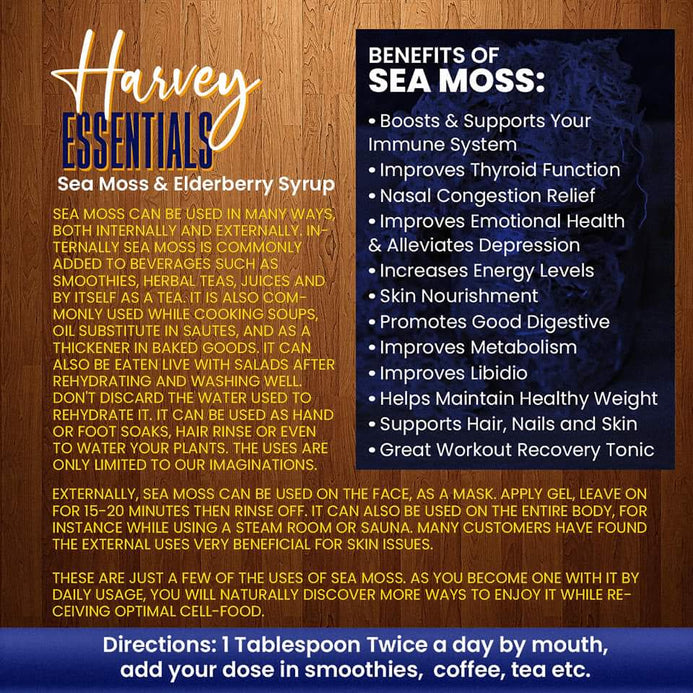 Harvey
ESSENTIALS
Sea Moss & Elderberry Syrup

SEA MOSS CAN BE USED IN MANY WAYS, BOTH INTERNALLY AND EXTERNALLY. INTERNALLY SEA MOSS IS COMMONLY ADDED TO BEVERAGES SUCH AS SMOOTHIES, HERBAL TEAS, JUICES AND BY ITSELF AS A TEA. IT IS ALSO COMMONLY USED WHILE COOKING SOUPS, OIL SUBSTITUTE IN SAUTES, AND AS A THICKENER IN BAKED GOODS. IT CAN ALSO BE EATEN LIVE WITH SALADS AFTER REHYDRATING AND WASHING WELL. DON'T DISCARD THE WATER USED TO REHYDRATE IT. IT CAN BE USED AS HAND OR FOOT SOAKS, HAIR RINSE OR EVEN TO WATER YOUR PLANTS. THE USES ARE ONLY LIMITED TO OUR IMAGINATIONS.

BENEFITS OF
SEA MOSS:
• Boosts & Supports Your Immune System
• Improves Thyroid Function
• Nasal Congestion Relief
• Improves Emotional Health & Alleviates Depression
• Increases Energy Levels
• Skin Nourishment
• Promotes Good Digestive
• Improves Metabolism
• Improves Libidio
• Helps Maintain Healthy Weight
• Supports Hair, Nails and Skin
• Great Workout Recovery Tonic

EXTERNALLY, SEA MOSS CAN BE USED ON THE FACE, AS A MASK. APPLY GEL, LEAVE ON FOR 15-20 MINUTES THEN RINSE OFF. IT CAN ALSO BE USED ON THE ENTIRE BODY, FOR INSTANCE WHILE USING A STEAM ROOM OR SAUNA. MANY CUSTOMERS HAVE FOUND THE EXTERNAL USES VERY BENEFICIAL FOR SKIN ISSUES.

THESE ARE JUST A FEW OF THE USES OF SEA MOSS. AS YOU BECOME ONE WITH IT BY DAILY USAGE, YOU WILL NATURALLY DISCOVER MORE WAYS TO ENJOY IT WHILE RECEIVING OPTIMAL CELL-FOOD.

Directions: 1 Tablespoon Twice a day by mouth, add your dose in smoothies, coffee, tea etc.